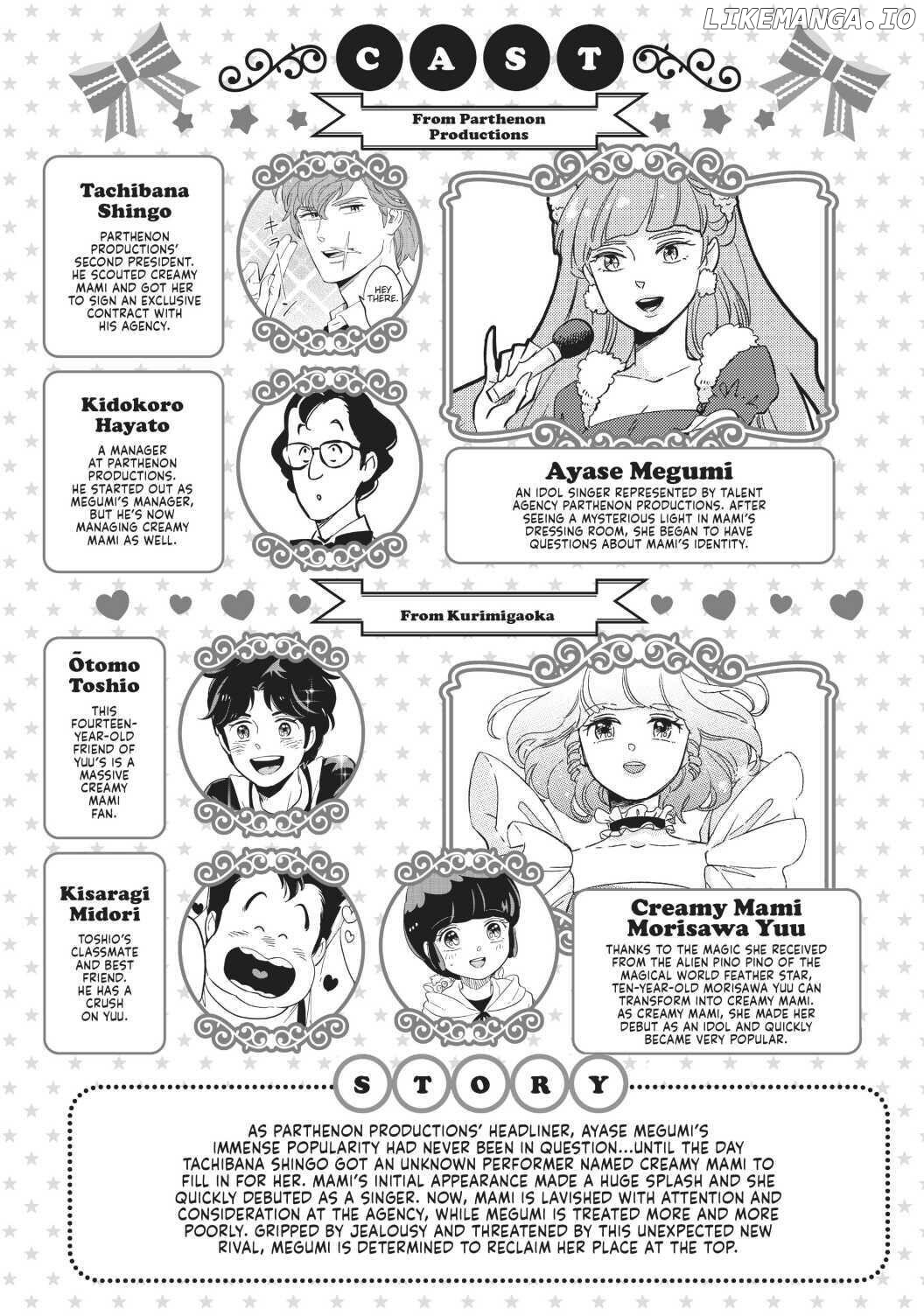 CAST

From Parthenon Productions

Tachibana Shingo

PARTHENON PRODUCTIONS' SECOND PRESIDENT. HE SCOUTED CREAMY MAMI AND GOT HER TO SIGN AN EXCLUSIVE CONTRACT WITH HIS AGENCY.

HEY THERE.

Kidokoro Hayato

A MANAGER AT PARTHENON PRODUCTIONS. HE STARTED OUT AS MEGUMI'S MANAGER, BUT HE'S NOW MANAGING CREAMY MAMI AS WELL.

Ayase Megumi

AN IDOL SINGER REPRESENTED BY TALENT AGENCY PARTHENON PRODUCTIONS. AFTER SEEING A MYSTERIOUS LIGHT IN MAMI'S DRESSING ROOM, SHE BEGAN TO HAVE QUESTIONS ABOUT MAMI'S IDENTITY.

From Kurimigaoka

Ōtomo Toshio

THIS FOURTEEN-YEAR-OLD FRIEND OF YUU'S IS A MASSIVE CREAMY MAMI FAN.

Kisaragi Midori

TOSHIO'S CLASSMATE AND BEST FRIEND. HE HAS A CRUSH ON YUU.

Creamy Mami
Morisawa Yuu

THANKS TO THE MAGIC SHE RECEIVED FROM THE ALIEN PINO PINO OF THE MAGICAL WORLD FEATHER STAR, TEN-YEAR-OLD MORISAWA YUU CAN TRANSFORM INTO CREAMY MAMI. AS CREAMY MAMI, SHE MADE HER DEBUT AS AN IDOL AND QUICKLY BECAME VERY POPULAR.

STORY

AS PARTHENON PRODUCTIONS' HEADLINER, AYASE MEGUMI'S IMMENSE POPULARITY HAD NEVER BEEN IN QUESTION...UNTIL THE DAY TACHIBANA SHINGO GOT AN UNKNOWN PERFORMER NAMED CREAMY MAMI TO FILL IN FOR HER. MAMI'S INITIAL APPEARANCE MADE A HUGE SPLASH AND SHE QUICKLY DEBUTED AS A SINGER. NOW, MAMI IS LAVISHED WITH ATTENTION AND CONSIDERATION AT THE AGENCY, WHILE MEGUMI IS TREATED MORE AND MORE POORLY. GRIPPED BY JEALOUSY AND THREATENED BY THIS UNEXPECTED NEW RIVAL, MEGUMI IS DETERMINED TO RECLAIM HER PLACE AT THE TOP.

LIKEMANGA.IO